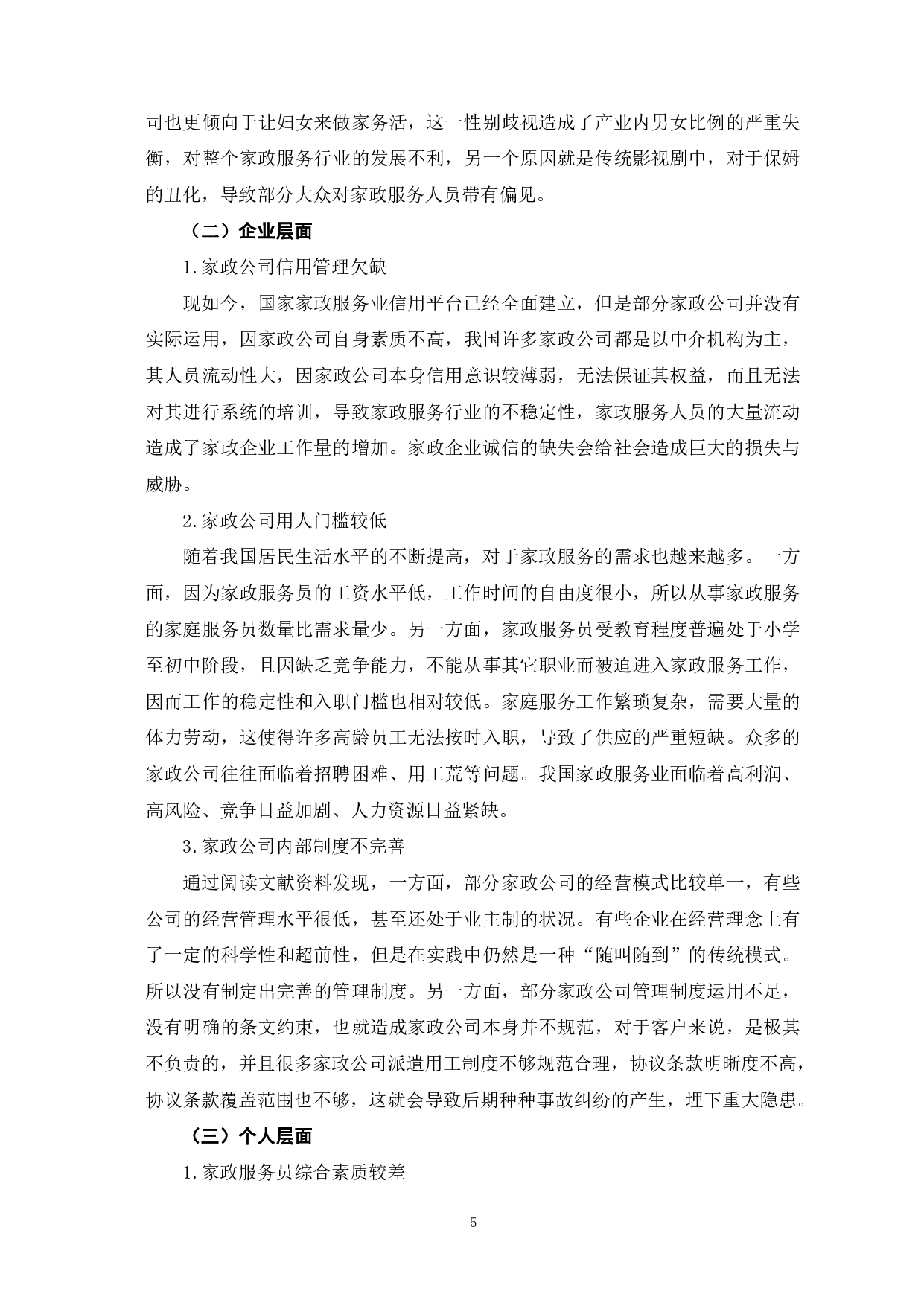 司也更倾向于让妇女来做家务活，这一性别歧视造成了产业内男女比例的严重失衡，对整个家政服务行业的发展不利，另一个原因就是传统影视剧中，对于保姆的丑化，导致部分大众对家政服务人员带有偏见。

（二）企业层面

1.家政公司信用管理欠缺

现如今，国家家政服务业信用平台已经全面建立，但是部分家政公司并没有实际运用，因家政公司自身素质不高，我国许多家政公司都是以中介机构为主，其人员流动性大，因家政公司本身信用意识较薄弱，无法保证其权益，而且无法对其进行系统的培训，导致家政服务行业的不稳定性，家政服务人员的大量流动造成了家政企业工作量的增加。家政企业诚信的缺失会给社会造成巨大的损失与威胁。

2.家政公司用人门槛较低

随着我国居民生活水平的不断提高，对于家政服务的需求也越来越多。一方面，因为家政服务员的工资水平低，工作时间的自由度很小，所以从事家政服务的家庭服务员数量比需求量少。另一方面，家政服务员受教育程度普遍处于小学至初中阶段，且因缺乏竞争能力，不能从事其它职业而被迫进入家政服务工作，因而工作的稳定性和入职门槛也相对较低。家庭服务工作繁琐复杂，需要大量的体力劳动，这使得许多高龄员工无法按时入职，导致了供应的严重短缺。众多的家政公司往往面临着招聘困难、用工荒等问题。我国家政服务业面临着高利润、高风险、竞争日益加剧、人力资源日益紧缺。

3.家政公司内部制度不完善

通过阅读文献资料发现，一方面，部分家政公司的经营模式比较单一，有些公司的经营管理水平很低，甚至还处于业主制的状况。有些企业在经营理念上有了一定的科学性和超前性，但是在实践中仍然是一种“随叫随到”的传统模式。所以没有制定出完善的管理制度。另一方面，部分家政公司管理制度运用不足，没有明确的条文约束，也就造成家政公司本身并不规范，对于客户来说，是极其不负责的，并且很多家政公司派遣用工制度不够规范合理，协议条款明晰度不高，协议条款覆盖范围也不够，这就会导致后期种种事故纠纷的产生，埋下重大隐患。

（三）个人层面

1.家政服务员综合素质较差

5